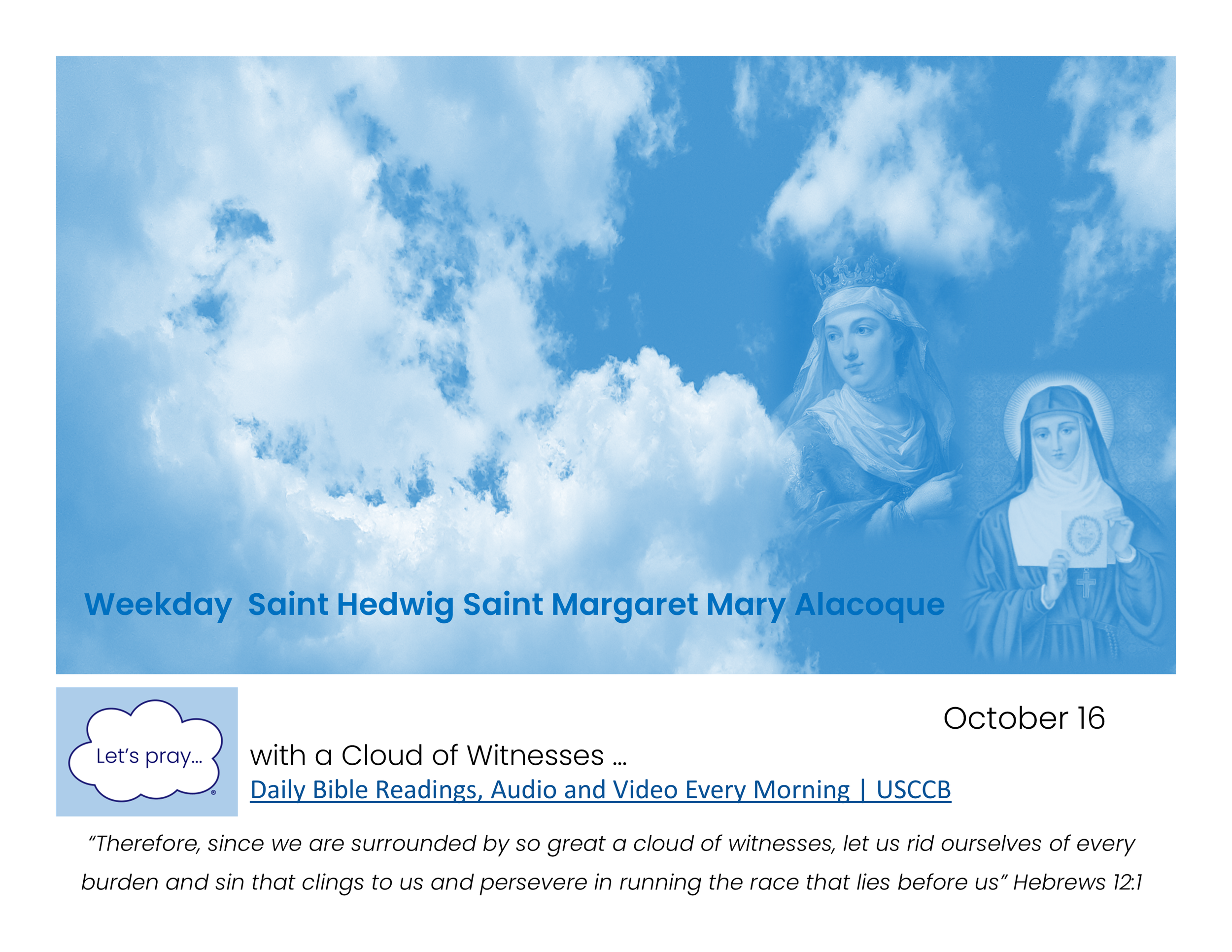 Weekday Saint Hedwig Saint Margaret Mary Alacoque

Let's pray...

October 16

with a Cloud of Witnesses ...

Daily Bible Readings, Audio and Video Every Morning | USCCB

"Therefore, since we are surrounded by so great a cloud of witnesses, let us rid ourselves of every burden and sin that clings to us and persevere in running the race that lies before us" Hebrews 12:1